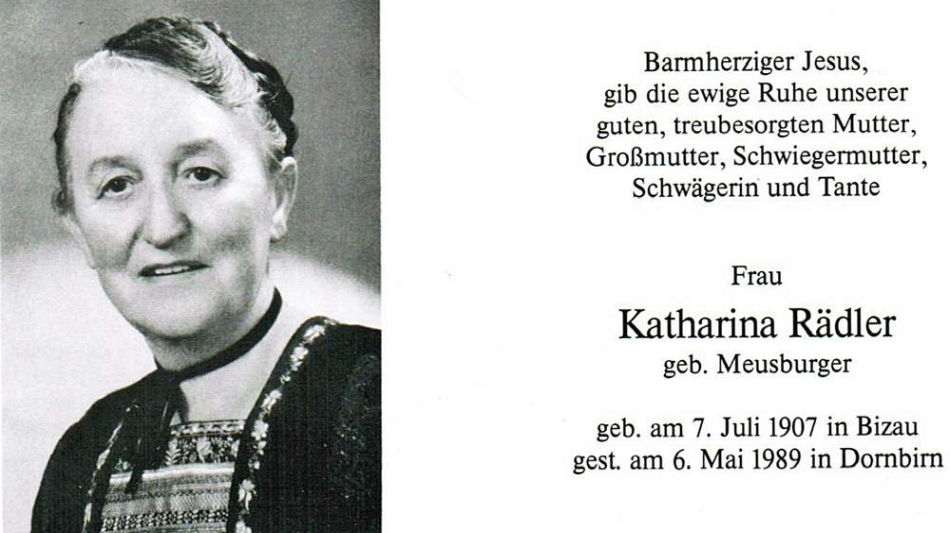 Barmherziger Jesus,
gib die ewige Ruhe unserer
guten, treubesorgten Mutter,
Großmutter, Schwiegermutter,
Schwägerin und Tante

Frau

Katharina Rädler

geb. Meusburger

geb. am 7. Juli 1907 in Bizau
gest. am 6. Mai 1989 in Dornbirn